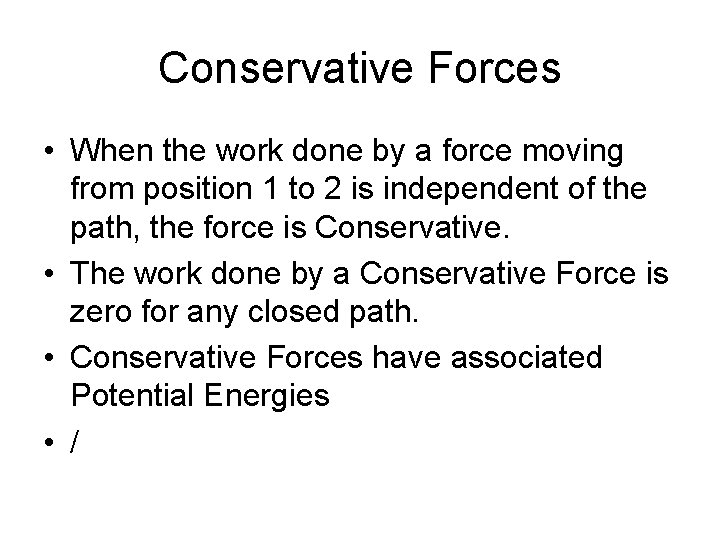 Conservative Forces

• When the work done by a force moving from position 1 to 2 is independent of the path, the force is Conservative.
• The work done by a Conservative Force is zero for any closed path.
• Conservative Forces have associated Potential Energies
• /